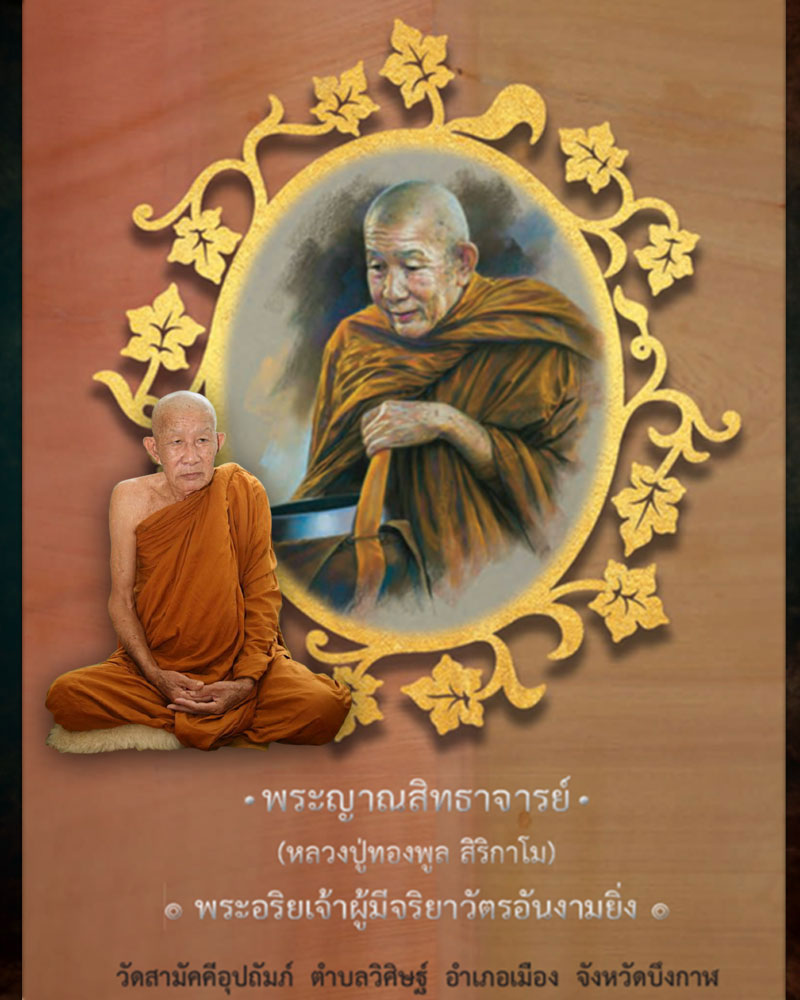 • พระญาณสิทธาจารย์ •
(หลวงปู่ทองพูล สิริกาโม)
พระอริยเจ้าผู้มีจริยาวัตรอันงามยิ่ง

วัดสามัคคีอุปถัมภ์ ตำบลวิศิษฐ์ อำเภอเมือง จังหวัดบึงกาฬ